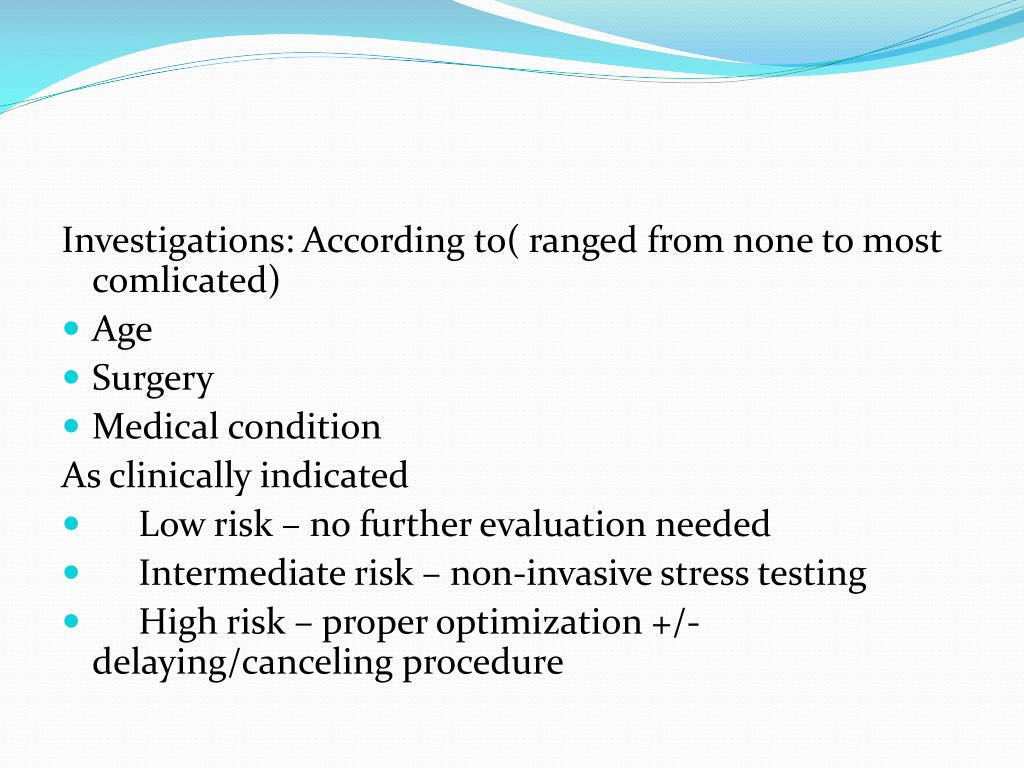 Investigations: According to( ranged from none to most comlicated)

- Age
- Surgery
- Medical condition

As clinically indicated

- Low risk – no further evaluation needed
- Intermediate risk – non-invasive stress testing
- High risk – proper optimization +/- delaying/canceling procedure